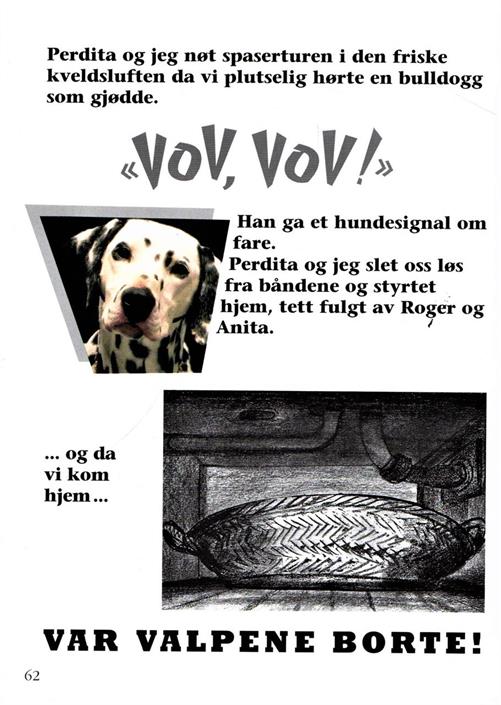 Perdita og jeg nøt spaserturen i den friske kveldsluften da vi plutselig hørte en bulldogg som gjødde.

«VOV, VOV!»

Han ga et hundesignal om fare.
Perdita og jeg slet oss løs fra båndene og styrtet hjem, tett fulgt av Roger og Anita.

... og da vi kom hjem...

VAR VALPENE BORTE!

62